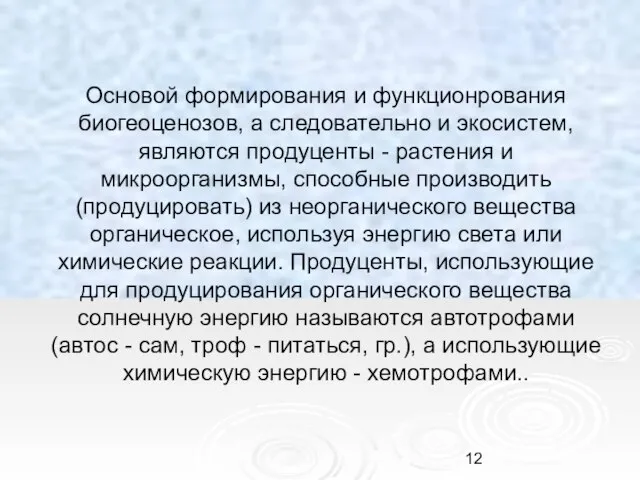 Основой формирования и функционрования биогеоценозов, а следовательно и экосистем, являются продуценты - растения и микроорганизмы, способные производить (продуцировать) из неорганического вещества органическое, используя энергию света или химические реакции. Продуценты, использующие для продуцирования органического вещества солнечную энергию называются автотрофами (автос - сам, троф - питаться, гр.), а использующие химическую энергию - хемотрофами..

12